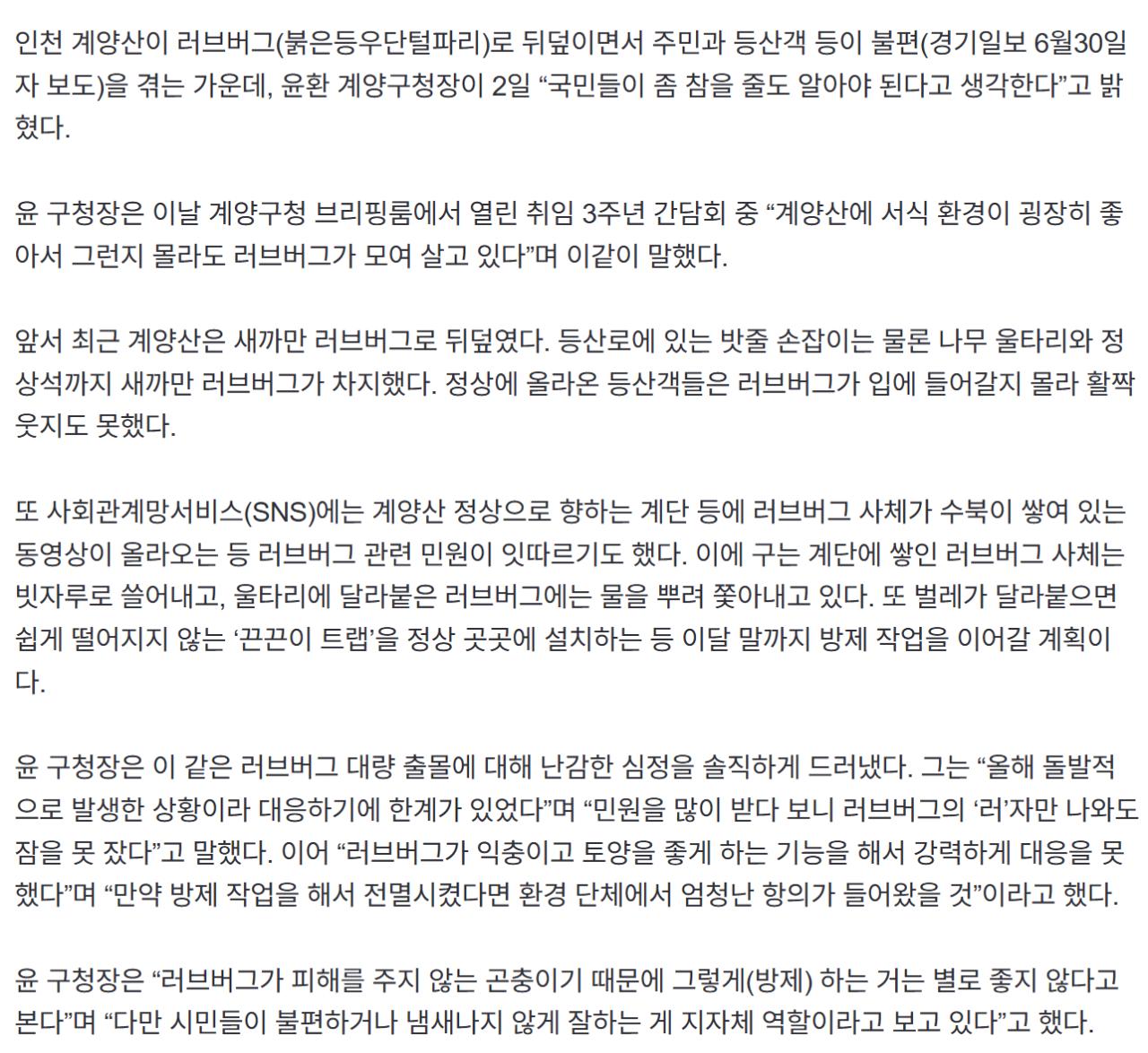 인천 계양산이 러브버그(붉은등우단털파리)로 뒤덮이면서 주민과 등산객 등이 불편(경기일보 6월30일자 보도)을 겪는 가운데, 윤환 계양구청장이 2일 “국민들이 좀 참을 줄도 알아야 된다고 생각한다”고 밝혔다.

윤 구청장은 이날 계양구청 브리핑룸에서 열린 취임 3주년 간담회 중 “계양산에 서식 환경이 굉장히 좋아서 그런지 몰라도 러브버그가 모여 살고 있다”며 이같이 말했다.

앞서 최근 계양산은 새까만 러브버그로 뒤덮였다. 등산로에 있는 밧줄 손잡이는 물론 나무 울타리와 정상석까지 새까만 러브버그가 차지했다. 정상에 올라온 등산객들은 러브버그가 입에 들어갈지 몰라 활짝 웃지도 못했다.

또 사회관계망서비스(SNS)에는 계양산 정상으로 향하는 계단 등에 러브버그 사체가 수북이 쌓여 있는 동영상이 올라오는 등 러브버그 관련 민원이 잇따르기도 했다. 이에 구는 계단에 쌓인 러브버그 사체는 빗자루로 쓸어내고, 울타리에 달라붙은 러브버그에는 물을 뿌려 쫓아내고 있다. 또 벌레가 달라붙으면 쉽게 떨어지지 않는 ‘끈끈이 트랩’을 정상 곳곳에 설치하는 등 이달 말까지 방제 작업을 이어갈 계획이다.

윤 구청장은 이 같은 러브버그 대량 출몰에 대해 난감한 심정을 솔직하게 드러냈다. 그는 “올해 돌발적으로 발생한 상황이라 대응하기에 한계가 있었다”며 “민원을 많이 받다 보니 러브버그의 ‘러’자만 나와도 잠을 못 잤다”고 말했다. 이어 “러브버그가 익충이고 토양을 좋게 하는 기능을 해서 강력하게 대응을 못했다”며 “만약 방제 작업을 해서 전멸시켰다면 환경 단체에서 엄청난 항의가 들어왔을 것”이라고 했다.

윤 구청장은 “러브버그가 피해를 주지 않는 곤충이기 때문에 그렇게(방제) 하는 거는 별로 좋지 않다고 본다”며 “다만 시민들이 불편하거나 냄새나지 않게 잘하는 게 지자체 역할이라고 보고 있다”고 했다.